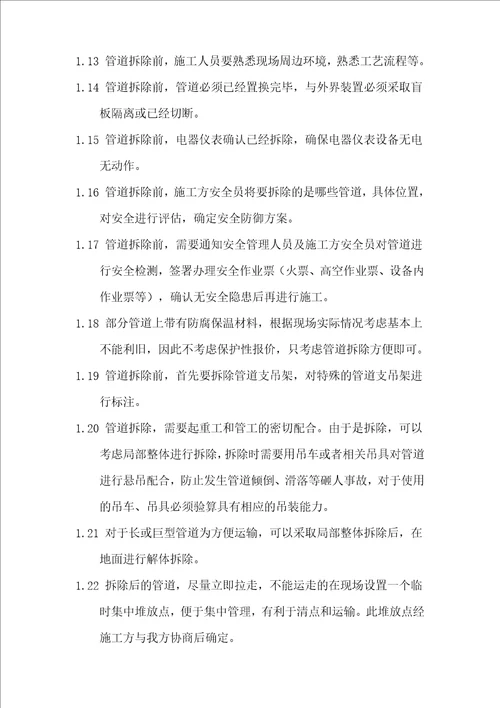 1.13 管道拆除前，施工人员要熟悉现场周边环境，熟悉工艺流程等。

1.14 管道拆除前，管道必须已经置换完毕，与外界装置必须采取盲板隔离或已经切断。

1.15 管道拆除前，电器仪表确认已经拆除，确保电器仪表设备无电无动作。

1.16 管道拆除前，施工方安全员将要拆除的是哪些管道，具体位置，对安全进行评估，确定安全防御方案。

1.17 管道拆除前，需要通知安全管理人员及施工方安全员对管道进行安全检测，签署办理安全作业票（火票、高空作业票、设备内作业票等），确认无安全隐患后再进行施工。

1.18 部分管道上带有防腐保温材料，根据现场实际情况考虑基本上不能利旧，因此不考虑保护性报价，只考虑管道拆除方便即可。

1.19 管道拆除前，首先要拆除管道支吊架，对特殊的管道支吊架进行标注。

1.20 管道拆除，需要起重工和管工的密切配合。由于是拆除，可以考虑局部整体进行拆除，拆除时需要用吊车或者相关吊具对管道进行悬吊配合，防止发生管道倾倒、滑落等砸人事故，对于使用的吊车、吊具必须验算具有相应的吊装能力。

1.21 对于长或巨型管道为方便运输，可以采取局部整体拆除后，在地面进行解体拆除。

1.22 拆除后的管道，尽量立即拉走，不能运走的在现场设置一个临时集中堆放点，便于集中管理，有利于清点和运输。此堆放点经施工方与我方协商后确定。